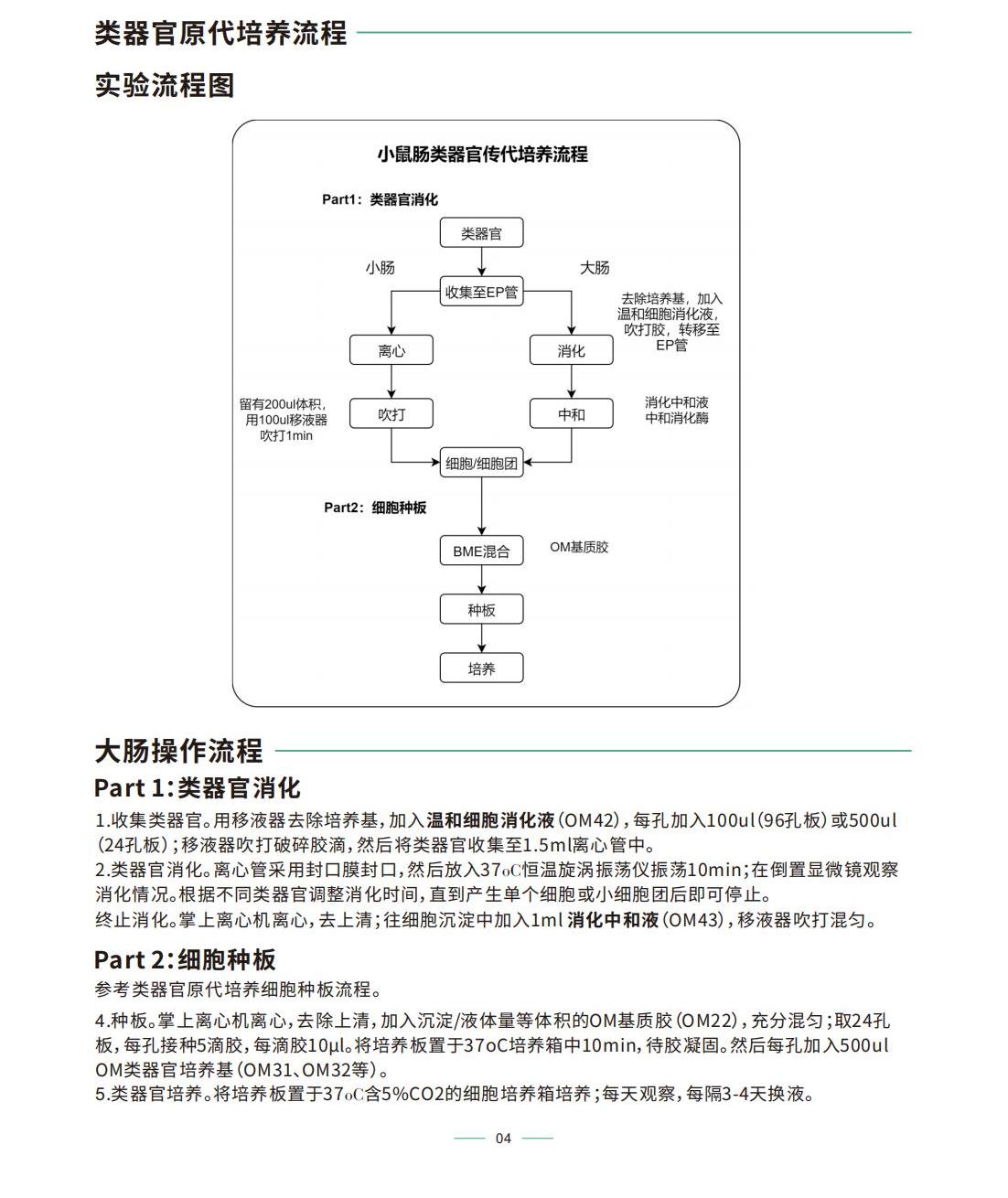 类器官原代培养流程

实验流程图

小鼠肠类器官传代培养流程

Part1：类器官消化

类器官

小肠

大肠

收集至EP管

去除培养基，加入温和细胞消化液，吹打胶，转移至EP管

离心

消化

留有200ul体积，用100ul移液器吹打1min

吹打

中和

消化中和液中和消化酶

细胞/细胞团

Part2：细胞种板

BME混合

OM基质胶

种板

培养

大肠操作流程

Part 1:类器官消化

1.收集类器官。用移液器去除培养基，加入温和细胞消化液（OM42），每孔加入100ul（96孔板）或500ul（24孔板）；移液器吹打破碎胶滴，然后将类器官收集至1.5ml离心管中。
2.类器官消化。离心管采用封口膜封口，然后放入37oC恒温旋涡振荡仪振荡10min；在倒置显微镜观察消化情况。根据不同类器官调整消化时间，直到产生单个细胞或小细胞团后即可停止。
终止消化。掌上离心机离心，去上清；往细胞沉淀中加入1ml 消化中和液（OM43），移液器吹打混匀。

Part 2:细胞种板

参考类器官原代培养细胞种板流程。

4.种板。掌上离心机离心，去除上清，加入沉淀/液体量等体积的OM基质胶（OM22），充分混匀；取24孔板，每孔接种5滴胶，每滴胶10μl。将培养板置于37oC培养箱中10min，待胶凝固。然后每孔加入500ul OM类器官培养基（OM31、OM32等）。
5.类器官培养。将培养板置于37oC含5%CO2的细胞培养箱培养；每天观察，每隔3-4天换液。

04